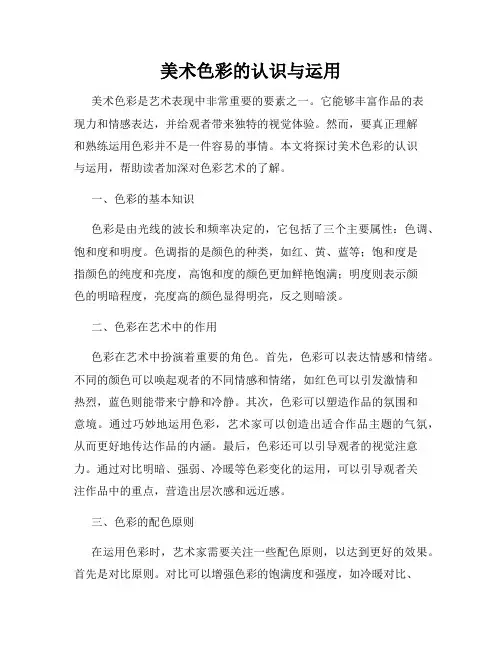 美术色彩的认识与运用

美术色彩是艺术表现中非常重要的要素之一。它能够丰富作品的表现力和情感表达，并给观者带来独特的视觉体验。然而，要真正理解和熟练运用色彩并不是一件容易的事情。本文将探讨美术色彩的认识与运用，帮助读者加深对色彩艺术的了解。

一、色彩的基本知识

色彩是由光线的波长和频率决定的，它包括了三个主要属性：色调、饱和度和明度。色调指的是颜色的种类，如红、黄、蓝等；饱和度是指颜色的纯度和亮度，高饱和度的颜色更加鲜艳饱满；明度则表示颜色的明暗程度，亮度高的颜色显得明亮，反之则暗淡。

二、色彩在艺术中的作用

色彩在艺术中扮演着重要的角色。首先，色彩可以表达情感和情绪。不同的颜色可以唤起观者的不同情感和情绪，如红色可以引发激情和热烈，蓝色则能带来宁静和冷静。其次，色彩可以塑造作品的氛围和意境。通过巧妙地运用色彩，艺术家可以创造出适合作品主题的气氛，从而更好地传达作品的内涵。最后，色彩还可以引导观者的视觉注意力。通过对比明暗、强弱、冷暖等色彩变化的运用，可以引导观者关注作品中的重点，营造出层次感和远近感。

三、色彩的配色原则

在运用色彩时，艺术家需要关注一些配色原则，以达到更好的效果。首先是对比原则。对比可以增强色彩的饱满度和强度，如冷暖对比、